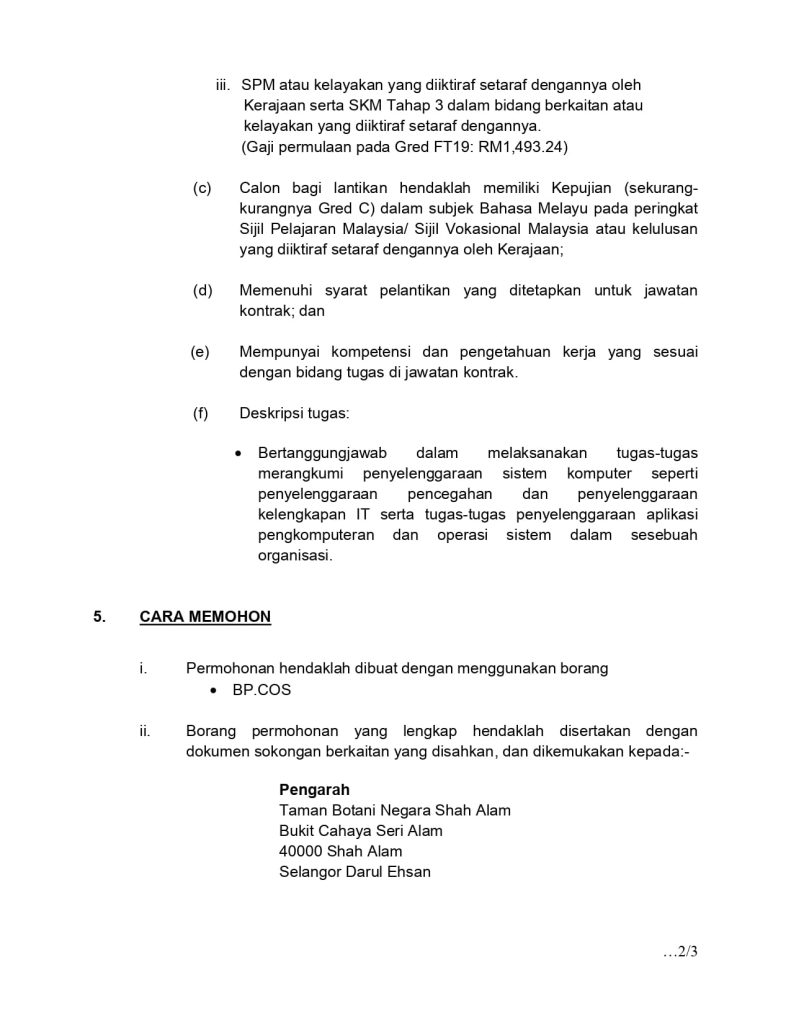 iii. SPM atau kelayakan yang diiktiraf setaraf dengannya oleh Kerajaan serta SKM Tahap 3 dalam bidang berkaitan atau kelayakan yang diiktiraf setaraf dengannya.
(Gaji permulaan pada Gred FT19: RM1,493.24)

(c) Calon bagi lantikan hendaklah memiliki Kepujian (sekurang-kurangnya Gred C) dalam subjek Bahasa Melayu pada peringkat Sijil Pelajaran Malaysia/ Sijil Vokasional Malaysia atau kelulusan yang diiktiraf setaraf dengannya oleh Kerajaan;

(d) Memenuhi syarat pelantikan yang ditetapkan untuk jawatan kontrak; dan

(e) Mempunyai kompetensi dan pengetahuan kerja yang sesuai dengan bidang tugas di jawatan kontrak.

(f) Deskripsi tugas:

• Bertanggungjawab dalam melaksanakan tugas-tugas merangkumi penyelenggaraan sistem komputer seperti penyelenggaraan pencegahan dan penyelenggaraan kelengkapan IT serta tugas-tugas penyelenggaraan aplikasi pengkomputeran dan operasi sistem dalam sesebuah organisasi.

5. CARA MEMOHON

i. Permohonan hendaklah dibuat dengan menggunakan borang
• BP.COS

ii. Borang permohonan yang lengkap hendaklah disertakan dengan dokumen sokongan berkaitan yang disahkan, dan dikemukakan kepada:-

Pengarah
Taman Botani Negara Shah Alam
Bukit Cahaya Seri Alam
40000 Shah Alam
Selangor Darul Ehsan

…2/3